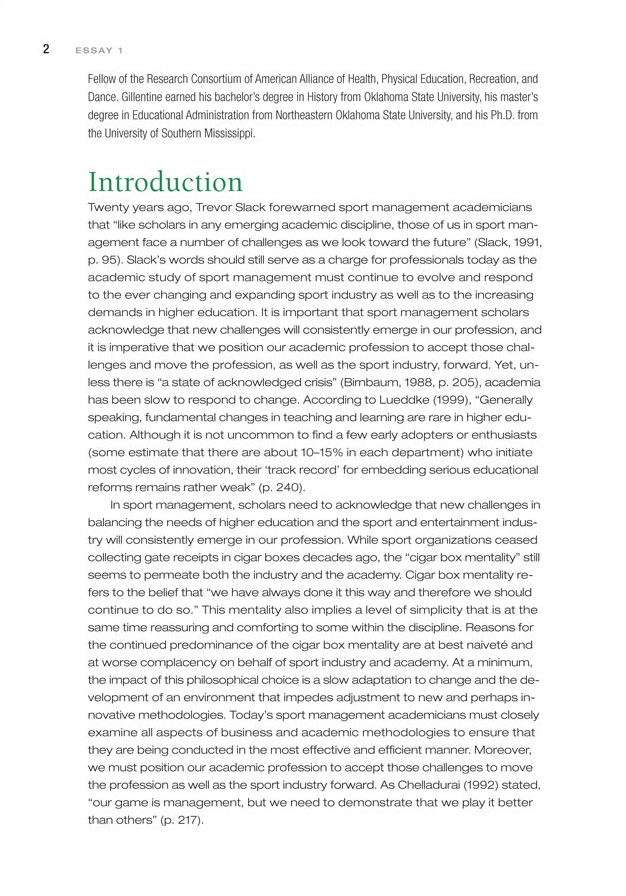 2 ESSAY 1

Fellow of the Research Consortium of American Alliance of Health, Physical Education, Recreation, and Dance. Gillentine earned his bachelor's degree in History from Oklahoma State University, his master's degree in Educational Administration from Northeastern Oklahoma State University, and his Ph.D. from the University of Southern Mississippi.

Introduction

Twenty years ago, Trevor Slack forewarned sport management academicians that "like scholars in any emerging academic discipline, those of us in sport management face a number of challenges as we look toward the future" (Slack, 1991, p. 95). Slack's words should still serve as a charge for professionals today as the academic study of sport management must continue to evolve and respond to the ever changing and expanding sport industry as well as to the increasing demands in higher education. It is important that sport management scholars acknowledge that new challenges will consistently emerge in our profession, and it is imperative that we position our academic profession to accept those challenges and move the profession, as well as the sport industry, forward. Yet, unless there is "a state of acknowledged crisis" (Birnbaum, 1988, p. 205), academia has been slow to respond to change. According to Lueddke (1999), "Generally speaking, fundamental changes in teaching and learning are rare in higher education. Although it is not uncommon to find a few early adopters or enthusiasts (some estimate that there are about 10–15% in each department) who initiate most cycles of innovation, their 'track record' for embedding serious educational reforms remains rather weak" (p. 240).

In sport management, scholars need to acknowledge that new challenges in balancing the needs of higher education and the sport and entertainment industry will consistently emerge in our profession. While sport organizations ceased collecting gate receipts in cigar boxes decades ago, the "cigar box mentality" still seems to permeate both the industry and the academy. Cigar box mentality refers to the belief that "we have always done it this way and therefore we should continue to do so." This mentality also implies a level of simplicity that is at the same time reassuring and comforting to some within the discipline. Reasons for the continued predominance of the cigar box mentality are at best naiveté and at worse complacency on behalf of sport industry and academy. At a minimum, the impact of this philosophical choice is a slow adaptation to change and the development of an environment that impedes adjustment to new and perhaps innovative methodologies. Today's sport management academicians must closely examine all aspects of business and academic methodologies to ensure that they are being conducted in the most effective and efficient manner. Moreover, we must position our academic profession to accept those challenges to move the profession as well as the sport industry forward. As Chelladurai (1992) stated, "our game is management, but we need to demonstrate that we play it better than others" (p. 217).